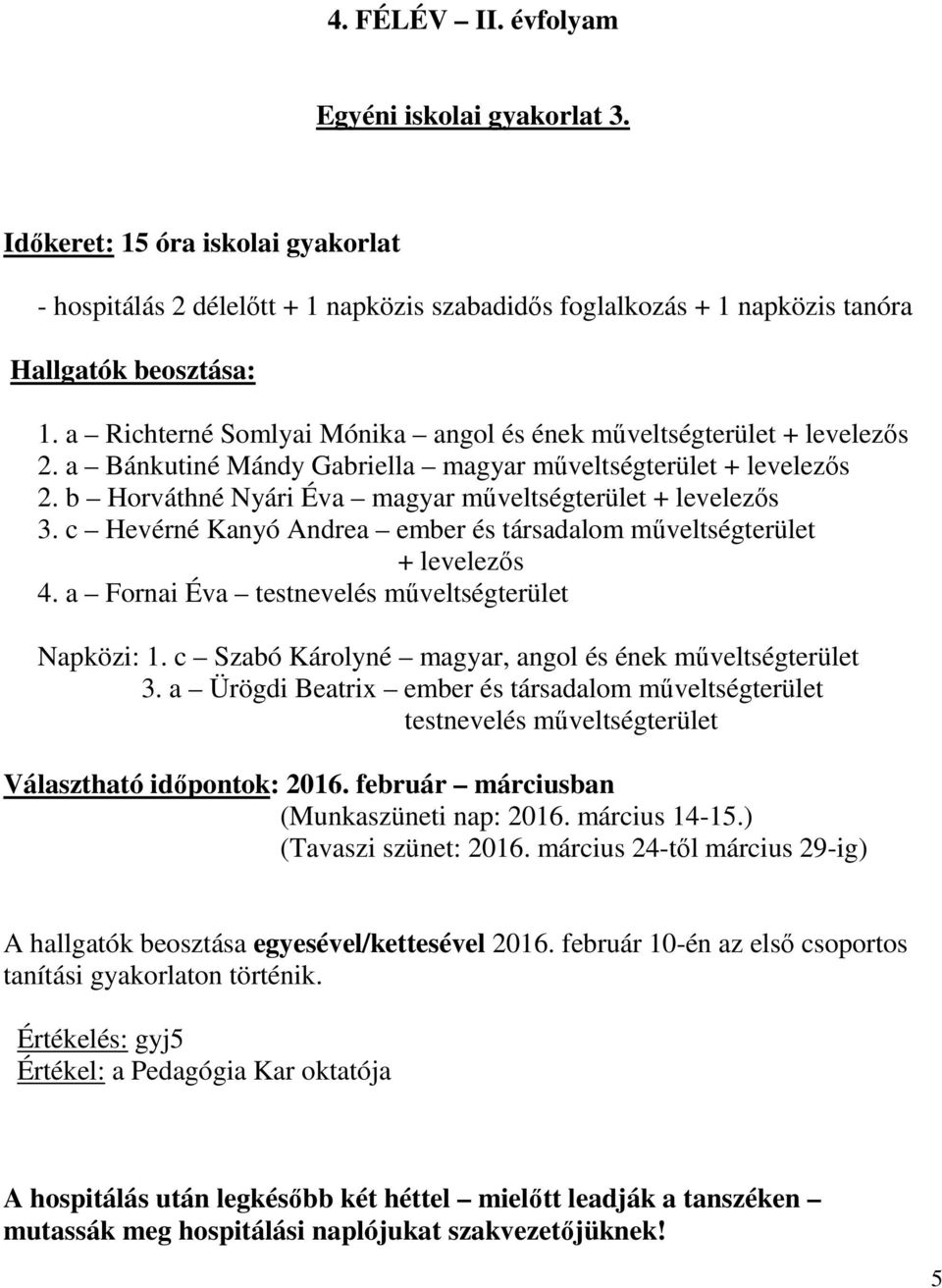 4. FÉLÉV – II. évfolyam

Egyéni iskolai gyakorlat 3.

Időkeret: 15 óra iskolai gyakorlat

- hospitálás 2 délelőtt + 1 napközis szabadidős foglalkozás + 1 napközis tanóra

Hallgatók beosztása:

1. a – Richterné Somlyai Mónika – angol és ének műveltségterület + levelezős
2. a – Bánkutiné Mándy Gabriella – magyar műveltségterület + levelezős
2. b – Horváthné Nyári Éva – magyar műveltségterület + levelezős
3. c – Hevérné Kanyó Andrea – ember és társadalom műveltségterület + levelezős
4. a – Fornai Éva – testnevelés műveltségterület

Napközi: 1. c – Szabó Károlyné – magyar, angol és ének műveltségterület
3. a – Ürögdi Beatrix – ember és társadalom műveltségterület testnevelés műveltségterület

Választható időpontok: 2016. február – márciusban
(Munkaszüneti nap: 2016. március 14-15.)
(Tavaszi szünet: 2016. március 24-től március 29-ig)

A hallgatók beosztása egyesével/kettesével 2016. február 10-én az első csoportos tanítási gyakorlaton történik.

Értékelés: gyj5
Értékel: a Pedagógia Kar oktatója

A hospitálás után legkésőbb két héttel – mielőtt leadják a tanszéken – mutassák meg hospitálási naplójukat szakvezetőjüknek!

5